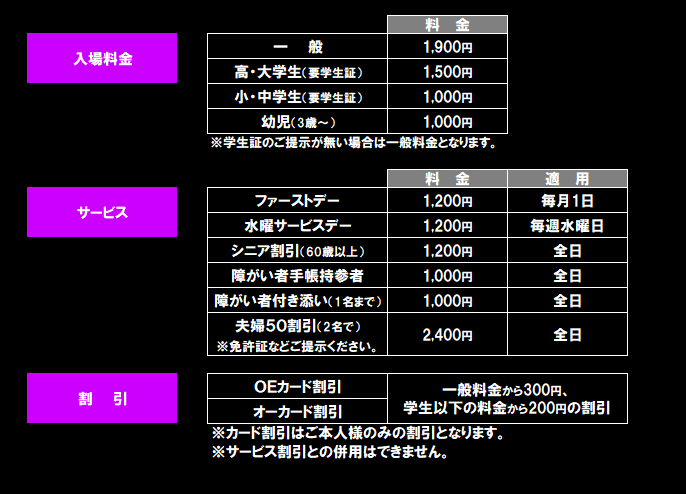 入場料金

| | 料　金 |
|---|---|
| 一　般 | 1,900円 |
| 高・大学生(要学生証) | 1,500円 |
| 小・中学生(要学生証) | 1,000円 |
| 幼児(3歳～) | 1,000円 |

※学生証のご提示が無い場合は一般料金となります。

サービス

| | 料　金 | 適　用 |
|---|---|---|
| ファーストデー | 1,200円 | 毎月1日 |
| 水曜サービスデー | 1,200円 | 毎週水曜日 |
| シニア割引(60歳以上) | 1,200円 | 全日 |
| 障がい者手帳持参者 | 1,000円 | 全日 |
| 障がい者付き添い(1名まで) | 1,000円 | 全日 |
| 夫婦50割引(2名で) ※免許証などご提示ください。 | 2,400円 | 全日 |

割　引

| OEカード割引 | 一般料金から300円、学生以下の料金から200円の割引 |
|---|---|
| オーカード割引 | |

※カード割引はご本人様のみの割引となります。
※サービス割引との併用はできません。